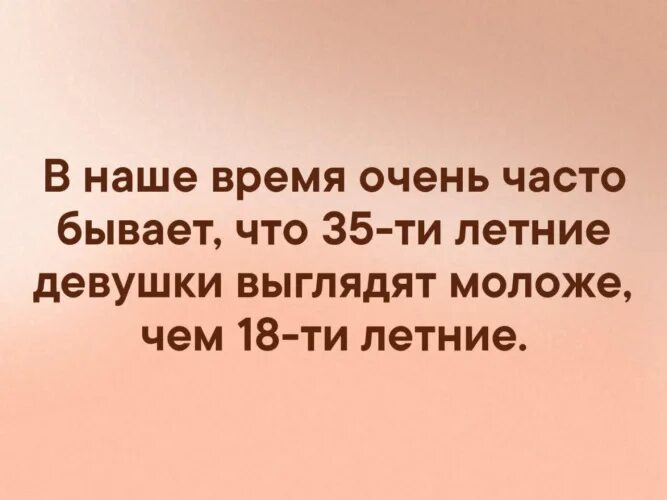 В наше время очень часто бывает, что 35-ти летние девушки выглядят моложе, чем 18-ти летние.